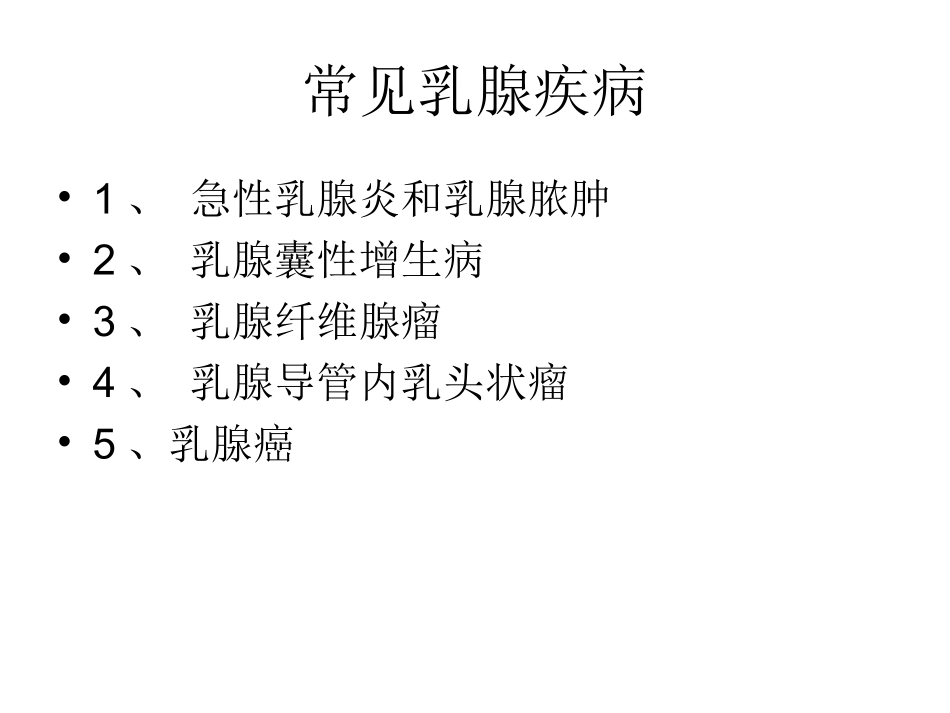 常见乳腺疾病

• 1、急性乳腺炎和乳腺脓肿
• 2、乳腺囊性增生病
• 3、乳腺纤维腺瘤
• 4、乳腺导管内乳头状瘤
• 5、乳腺癌